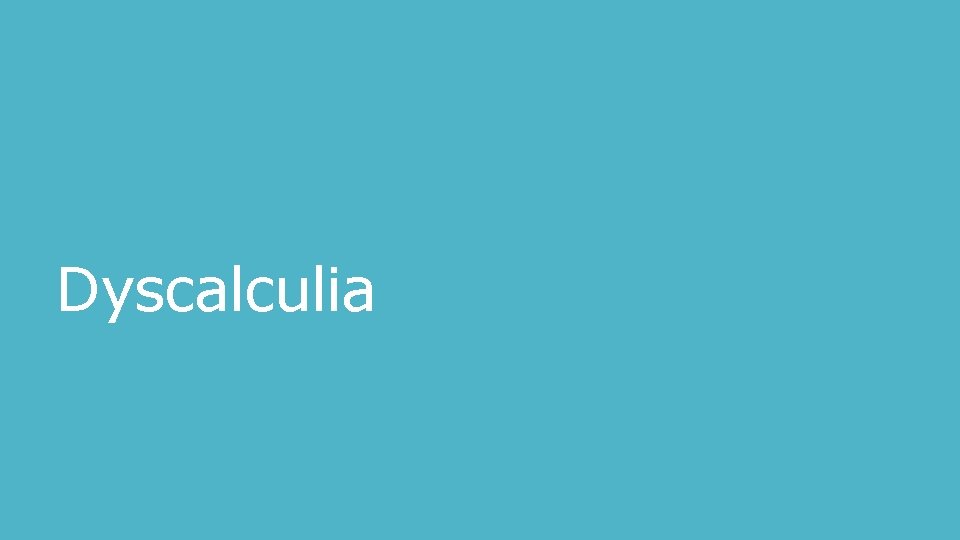 Dyscalculia